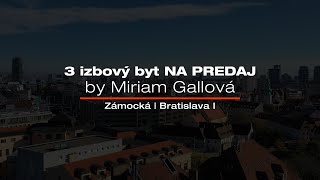 3 izbový byt NA PREDAJ
by Miriam Gallová

Zámocká | Bratislava I